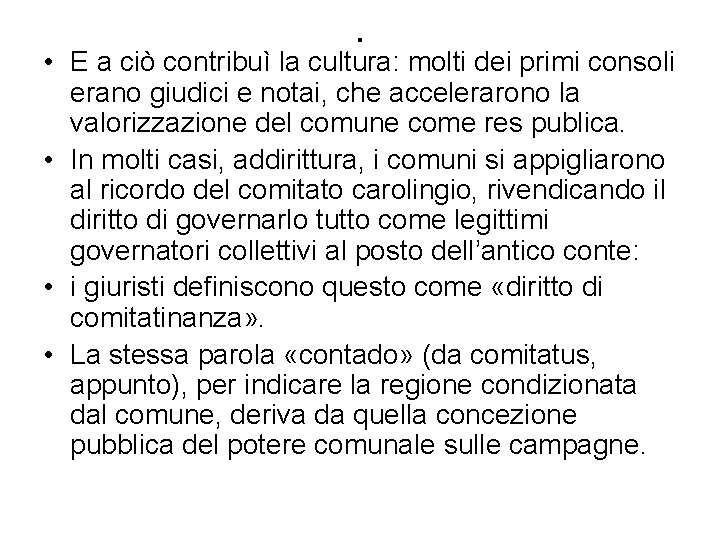 .

• E a ciò contribuì la cultura: molti dei primi consoli erano giudici e notai, che accelerarono la valorizzazione del comune come res publica.
• In molti casi, addirittura, i comuni si appigliarono al ricordo del comitato carolingio, rivendicando il diritto di governarlo tutto come legittimi governatori collettivi al posto dell'antico conte:
• i giuristi definiscono questo come «diritto di comitatinanza».
• La stessa parola «contado» (da comitatus, appunto), per indicare la regione condizionata dal comune, deriva da quella concezione pubblica del potere comunale sulle campagne.